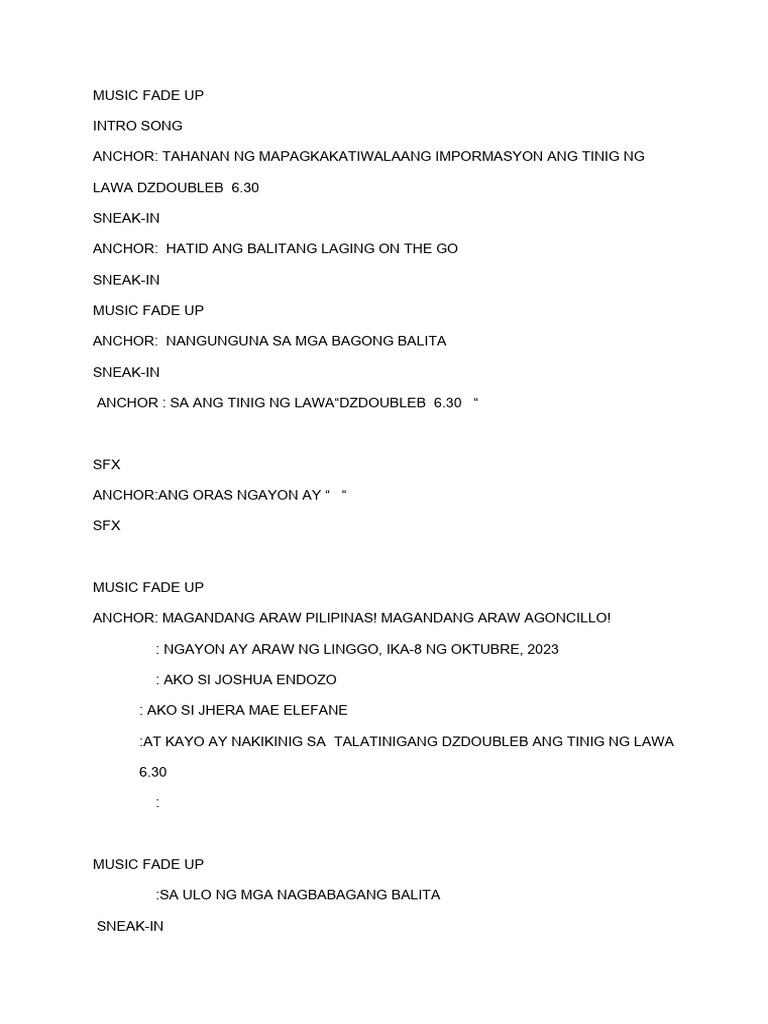 MUSIC FADE UP

INTRO SONG

ANCHOR: TAHANAN NG MAPAGKAKATIWALAANG IMPORMASYON ANG TINIG NG LAWA DZDOUBLEB 6.30

SNEAK-IN

ANCHOR: HATID ANG BALITANG LAGING ON THE GO

SNEAK-IN

MUSIC FADE UP

ANCHOR: NANGUNGUNA SA MGA BAGONG BALITA

SNEAK-IN

ANCHOR : SA ANG TINIG NG LAWA“DZDOUBLEB 6.30 "

SFX

ANCHOR:ANG ORAS NGAYON AY “ “

SFX

MUSIC FADE UP

ANCHOR: MAGANDANG ARAW PILIPINAS! MAGANDANG ARAW AGONCILLO!

: NGAYON AY ARAW NG LINGGO, IKA-8 NG OKTUBRE, 2023

: AKO SI JOSHUA ENDOZO

: AKO SI JHERA MAE ELEFANE

:AT KAYO AY NAKIKINIG SA TALATINIGANG DZDOUBLEB ANG TINIG NG LAWA 6.30

:

MUSIC FADE UP

:SA ULO NG MGA NAGBABAGANG BALITA

SNEAK-IN